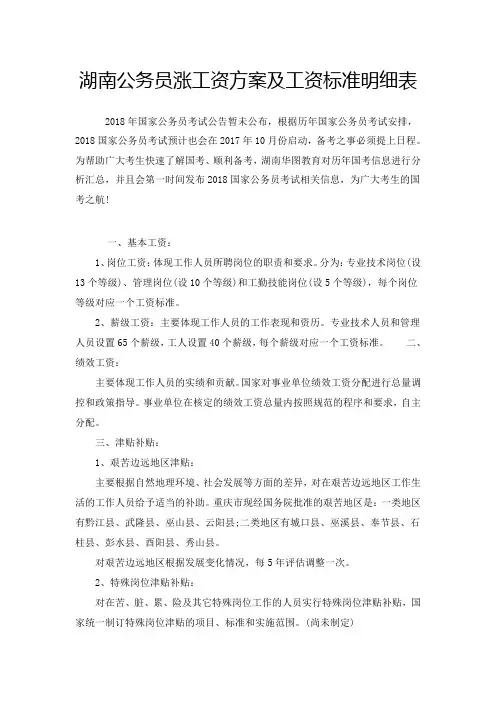 湖南公务员涨工资方案及工资标准明细表

2018年国家公务员考试公告暂未公布，根据历年国家公务员考试安排，2018国家公务员考试预计也会在2017年10月份启动，备考之事必须提上日程。为帮助广大考生快速了解国考、顺利备考，湖南华图教育对历年国考信息进行分析汇总，并且会第一时间发布2018国家公务员考试相关信息，为广大考生的国考之航！

一、基本工资：

1、岗位工资：体现工作人员所聘岗位的职责和要求。分为：专业技术岗位(设13个等级)、管理岗位(设10个等级)和工勤技能岗位(设5个等级)，每个岗位等级对应一个工资标准。

2、薪级工资：主要体现工作人员的工作表现和资历。专业技术人员和管理人员设置65个薪级，工人设置40个薪级，每个薪级对应一个工资标准。 二、绩效工资：

主要体现工作人员的实绩和贡献。国家对事业单位绩效工资分配进行总量调控和政策指导。事业单位在核定的绩效工资总量内按照规范的程序和要求，自主分配。

三、津贴补贴：

1、艰苦边远地区津贴：

主要根据自然地理环境、社会发展等方面的差异，对在艰苦边远地区工作生活的工作人员给予适当的补助。重庆市现经国务院批准的艰苦地区是：一类地区有黔江县、武隆县、巫山县、云阳县;二类地区有城口县、巫溪县、奉节县、石柱县、彭水县、酉阳县、秀山县。

对艰苦边远地区根据发展变化情况，每5年评估调整一次。

2、特殊岗位津贴补贴：

对在苦、脏、累、险及其它特殊岗位工作的人员实行特殊岗位津贴补贴，国家统一制订特殊岗位津贴的项目、标准和实施范围。(尚未制定)